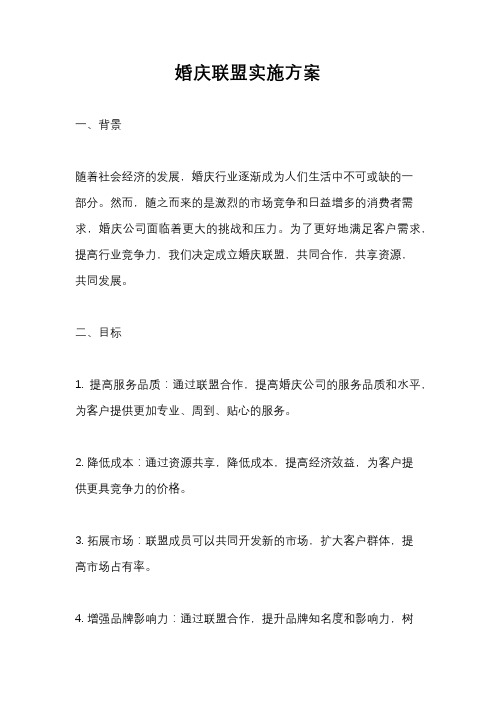 婚庆联盟实施方案

一、背景

随着社会经济的发展，婚庆行业逐渐成为人们生活中不可或缺的一部分。然而，随之而来的是激烈的市场竞争和日益增多的消费者需求，婚庆公司面临着更大的挑战和压力。为了更好地满足客户需求，提高行业竞争力，我们决定成立婚庆联盟，共同合作，共享资源，共同发展。

二、目标

1. 提高服务品质：通过联盟合作，提高婚庆公司的服务品质和水平，为客户提供更加专业、周到、贴心的服务。

2. 降低成本：通过资源共享，降低成本，提高经济效益，为客户提供更具竞争力的价格。

3. 拓展市场：联盟成员可以共同开发新的市场，扩大客户群体，提高市场占有率。

4. 增强品牌影响力：通过联盟合作，提升品牌知名度和影响力，树